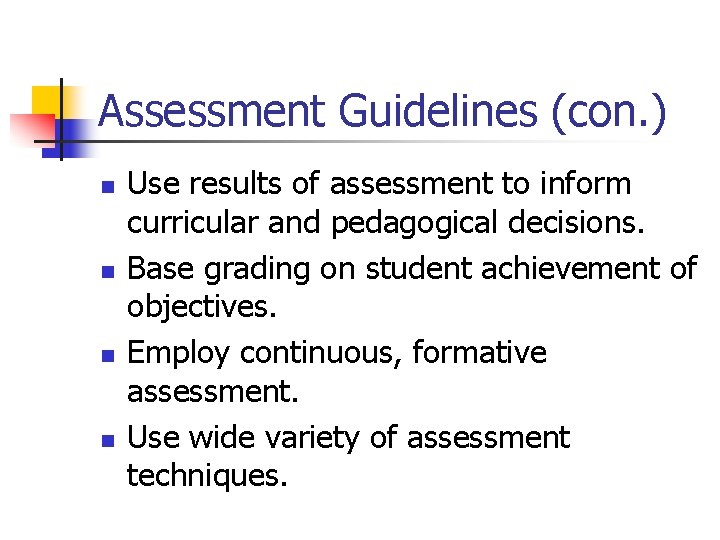 Assessment Guidelines (con.)

- Use results of assessment to inform curricular and pedagogical decisions.
- Base grading on student achievement of objectives.
- Employ continuous, formative assessment.
- Use wide variety of assessment techniques.